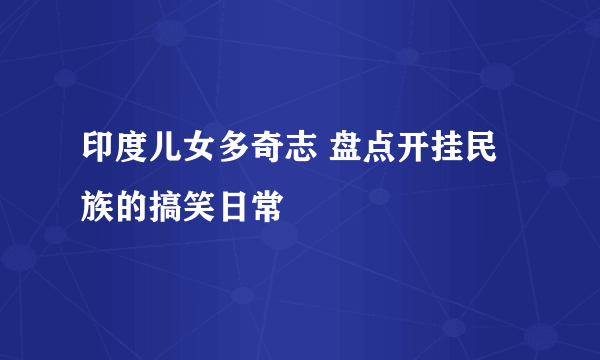 印度儿女多奇志 盘点开挂民族的搞笑日常